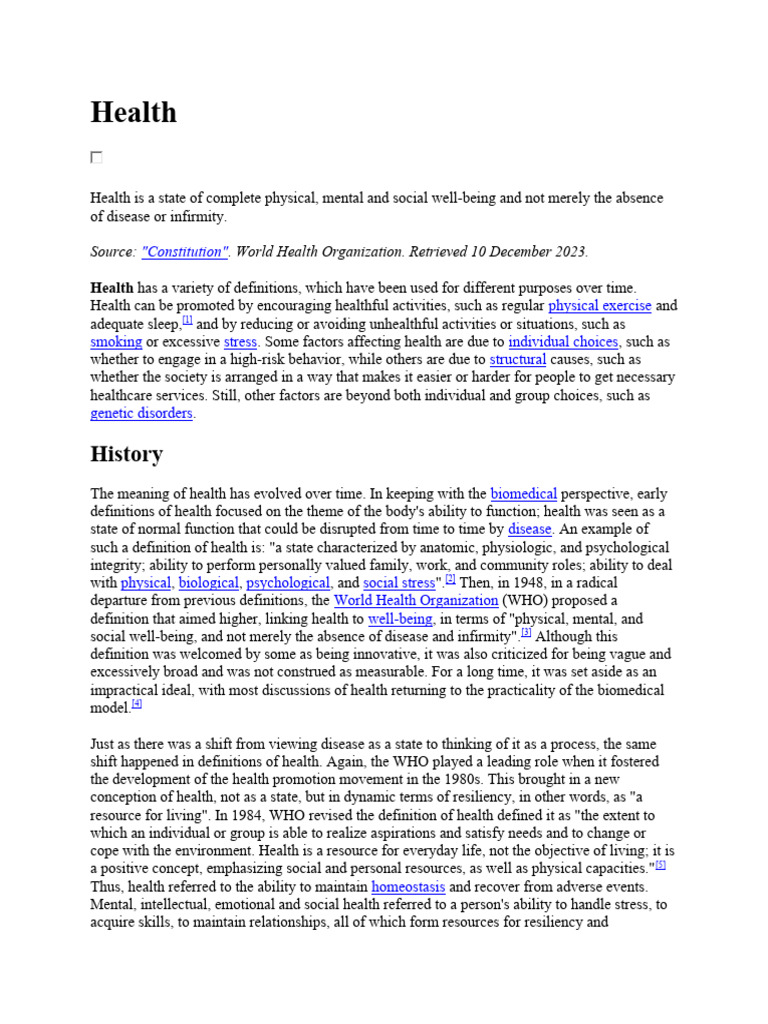 Health

☐

Health is a state of complete physical, mental and social well-being and not merely the absence of disease or infirmity.

Source: "Constitution". World Health Organization. Retrieved 10 December 2023.

Health has a variety of definitions, which have been used for different purposes over time. Health can be promoted by encouraging healthful activities, such as regular physical exercise and adequate sleep,$^{[1]}$ and by reducing or avoiding unhealthful activities or situations, such as smoking or excessive stress. Some factors affecting health are due to individual choices, such as whether to engage in a high-risk behavior, while others are due to structural causes, such as whether the society is arranged in a way that makes it easier or harder for people to get necessary healthcare services. Still, other factors are beyond both individual and group choices, such as genetic disorders.

History

The meaning of health has evolved over time. In keeping with the biomedical perspective, early definitions of health focused on the theme of the body's ability to function; health was seen as a state of normal function that could be disrupted from time to time by disease. An example of such a definition of health is: "a state characterized by anatomic, physiologic, and psychological integrity; ability to perform personally valued family, work, and community roles; ability to deal with physical, biological, psychological, and social stress".$^{[2]}$ Then, in 1948, in a radical departure from previous definitions, the World Health Organization (WHO) proposed a definition that aimed higher, linking health to well-being, in terms of "physical, mental, and social well-being, and not merely the absence of disease and infirmity".$^{[3]}$ Although this definition was welcomed by some as being innovative, it was also criticized for being vague and excessively broad and was not construed as measurable. For a long time, it was set aside as an impractical ideal, with most discussions of health returning to the practicality of the biomedical model.$^{[4]}$

Just as there was a shift from viewing disease as a state to thinking of it as a process, the same shift happened in definitions of health. Again, the WHO played a leading role when it fostered the development of the health promotion movement in the 1980s. This brought in a new conception of health, not as a state, but in dynamic terms of resiliency, in other words, as "a resource for living". In 1984, WHO revised the definition of health defined it as "the extent to which an individual or group is able to realize aspirations and satisfy needs and to change or cope with the environment. Health is a resource for everyday life, not the objective of living; it is a positive concept, emphasizing social and personal resources, as well as physical capacities."$^{[5]}$ Thus, health referred to the ability to maintain homeostasis and recover from adverse events. Mental, intellectual, emotional and social health referred to a person's ability to handle stress, to acquire skills, to maintain relationships, all of which form resources for resiliency and